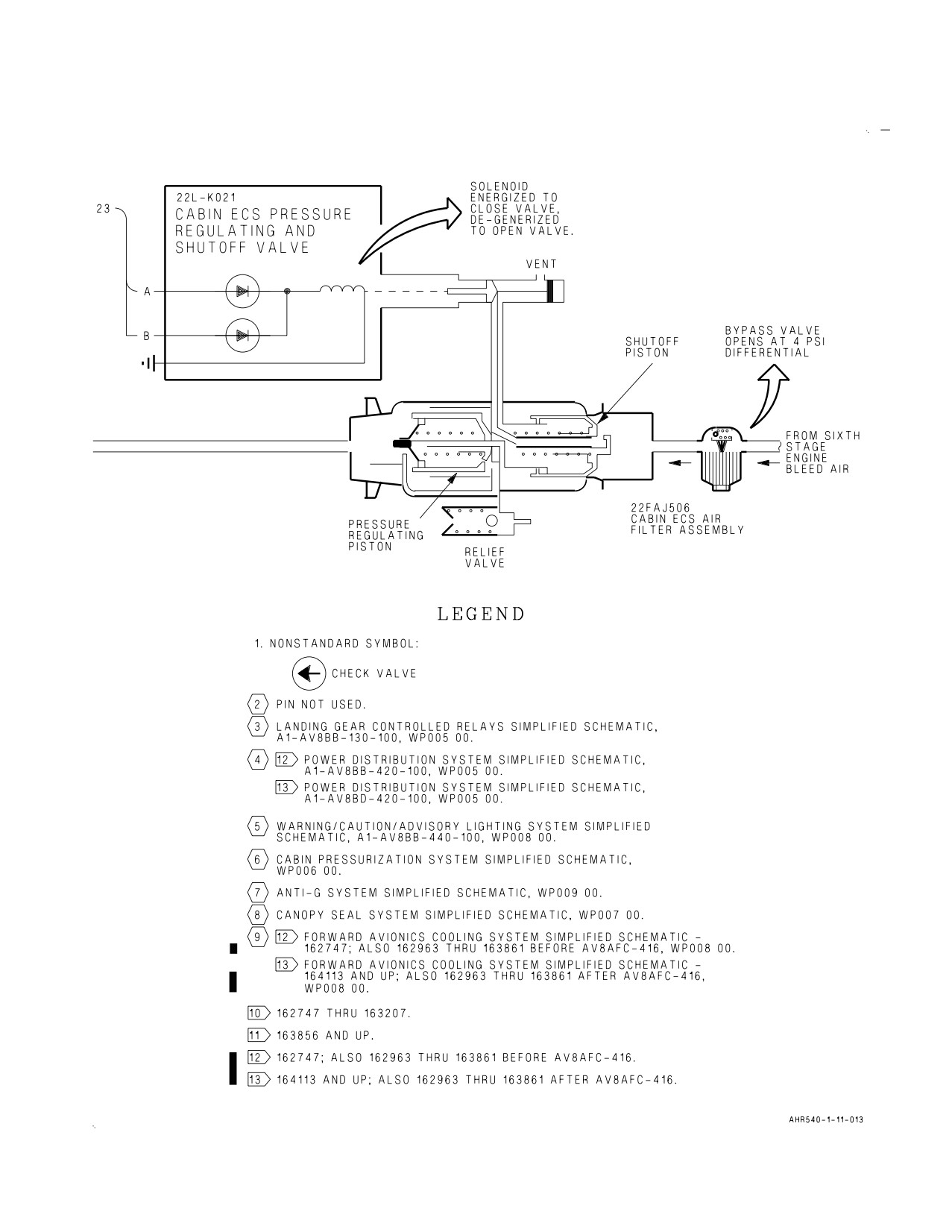 23

22L-K021
CABIN ECS PRESSURE REGULATING AND SHUTOFF VALVE

A

B

SOLENOID ENERGIZED TO CLOSE VALVE, DE-GENERIZED TO OPEN VALVE.

VENT

SHUTOFF PISTON

BYPASS VALVE OPENS AT 4 PSI DIFFERENTIAL

FROM SIXTH STAGE ENGINE BLEED AIR

22FAJ506
CABIN ECS AIR FILTER ASSEMBLY

PRESSURE REGULATING PISTON

RELIEF VALVE

LEGEND

1. NONSTANDARD SYMBOL:

CHECK VALVE

2 PIN NOT USED.

3 LANDING GEAR CONTROLLED RELAYS SIMPLIFIED SCHEMATIC, A1-AV8BB-130-100, WP005 00.

4 12 POWER DISTRIBUTION SYSTEM SIMPLIFIED SCHEMATIC, A1-AV8BB-420-100, WP005 00.

13 POWER DISTRIBUTION SYSTEM SIMPLIFIED SCHEMATIC, A1-AV8BD-420-100, WP005 00.

5 WARNING/CAUTION/ADVISORY LIGHTING SYSTEM SIMPLIFIED SCHEMATIC, A1-AV8BB-440-100, WP008 00.

6 CABIN PRESSURIZATION SYSTEM SIMPLIFIED SCHEMATIC, WP006 00.

7 ANTI-G SYSTEM SIMPLIFIED SCHEMATIC, WP009 00.

8 CANOPY SEAL SYSTEM SIMPLIFIED SCHEMATIC, WP007 00.

9 12 FORWARD AVIONICS COOLING SYSTEM SIMPLIFIED SCHEMATIC - 162747; ALSO 162963 THRU 163861 BEFORE AV8AFC-416, WP008 00.

13 FORWARD AVIONICS COOLING SYSTEM SIMPLIFIED SCHEMATIC - 164113 AND UP; ALSO 162963 THRU 163861 AFTER AV8AFC-416, WP008 00.

10 162747 THRU 163207.

11 163856 AND UP.

12 162747; ALSO 162963 THRU 163861 BEFORE AV8AFC-416.

13 164113 AND UP; ALSO 162963 THRU 163861 AFTER AV8AFC-416.

AHR540-1-11-013